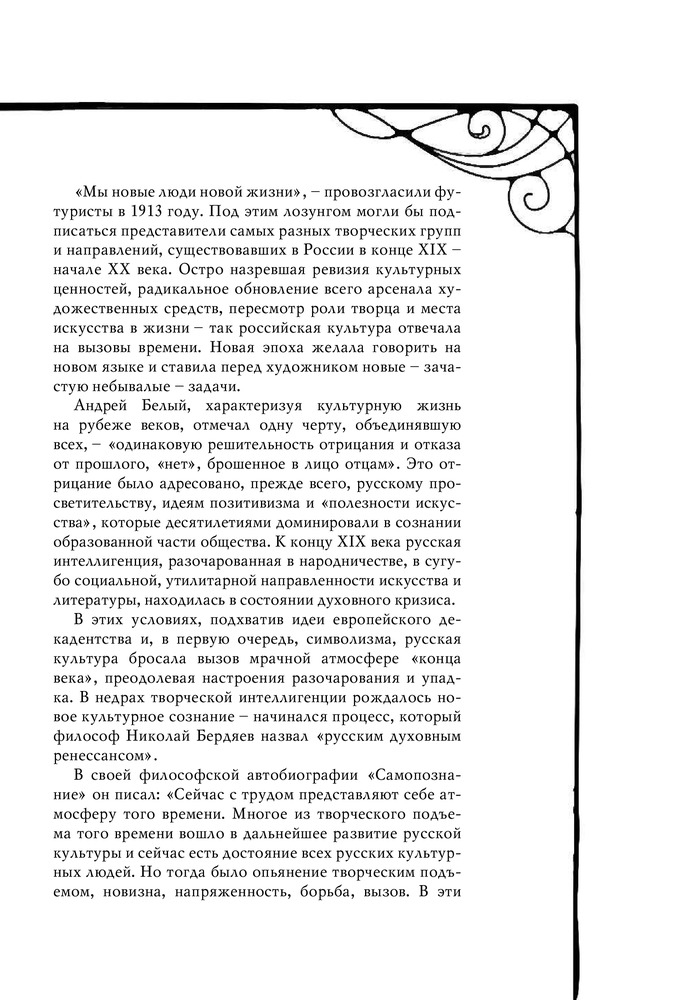 «Мы новые люди новой жизни», – провозгласили футуристы в 1913 году. Под этим лозунгом могли бы подписаться представители самых разных творческих групп и направлений, существовавших в России в конце XIX – начале XX века. Остро назревшая ревизия культурных ценностей, радикальное обновление всего арсенала художественных средств, пересмотр роли творца и места искусства в жизни – так российская культура отвечала на вызовы времени. Новая эпоха желала говорить на новом языке и ставила перед художником новые – зачастую небывалые – задачи.

Андрей Белый, характеризуя культурную жизнь на рубеже веков, отмечал одну черту, объединявшую всех, – «одинаковую решительность отрицания и отказа от прошлого, «нет», брошенное в лицо отцам». Это отрицание было адресовано, прежде всего, русскому просветительству, идеям позитивизма и «полезности искусства», которые десятилетиями доминировали в сознании образованной части общества. К концу XIX века русская интеллигенция, разочарованная в народничестве, в сугубо социальной, утилитарной направленности искусства и литературы, находилась в состоянии духовного кризиса.

В этих условиях, подхватив идеи европейского декадентства и, в первую очередь, символизма, русская культура бросала вызов мрачной атмосфере «конца века», преодолевая настроения разочарования и упадка. В недрах творческой интеллигенции рождалось новое культурное сознание – начинался процесс, который философ Николай Бердяев назвал «русским духовным ренессансом».

В своей философской автобиографии «Самопознание» он писал: «Сейчас с трудом представляют себе атмосферу того времени. Многое из творческого подъема того времени вошло в дальнейшее развитие русской культуры и сейчас есть достояние всех русских культурных людей. Но тогда было опьянение творческим подъемом, новизна, напряженность, борьба, вызов. В эти